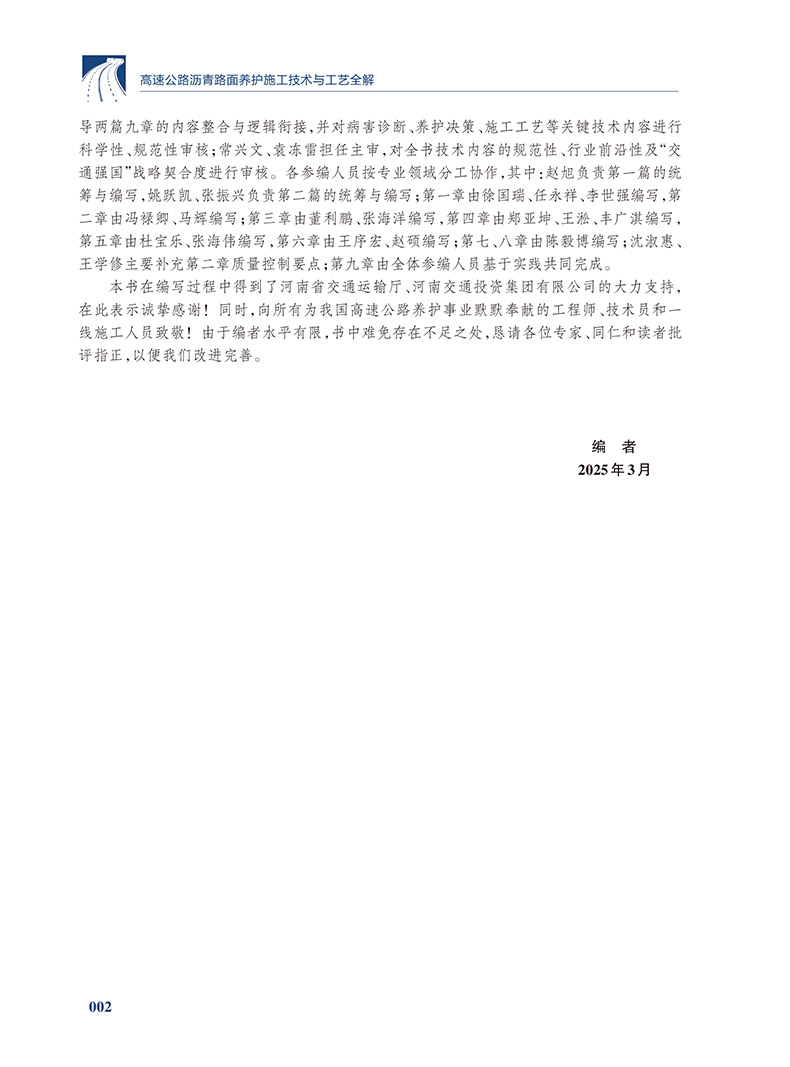 高速公路沥青路面养护施工技术与工艺全解

导两篇九章的内容整合与逻辑衔接，并对病害诊断、养护决策、施工工艺等关键技术内容进行科学性、规范性审核；常兴文、袁冻雷担任主审，对全书技术内容的规范性、行业前沿性及“交通强国”战略契合度进行审核。各参编人员按专业领域分工协作，其中：赵旭负责第一篇的统筹与编写，姚跃凯、张振兴负责第二篇的统筹与编写；第一章由徐国瑞、任永祥、李世强编写，第二章由冯禄卿、马辉编写；第三章由董利鹏、张海洋编写，第四章由郑亚坤、王淞、丰广淇编写，第五章由杜宝乐、张海伟编写，第六章由王序宏、赵硕编写；第七、八章由陈毅博编写；沈淑惠、王学修主要补充第二章质量控制要点；第九章由全体参编人员基于实践共同完成。

本书在编写过程中得到了河南省交通运输厅、河南交通投资集团有限公司的大力支持，在此表示诚挚感谢！同时，向所有为我国高速公路养护事业默默奉献的工程师、技术员和一线施工人员致敬！由于编者水平有限，书中难免存在不足之处，恳请各位专家、同仁和读者批评指正，以便我们改进完善。

编　者
2025年3月

002